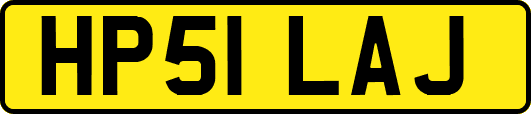 HP51 LAJ